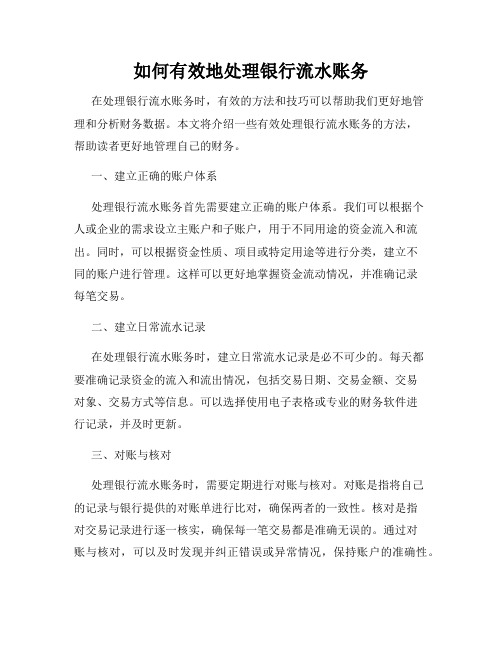 如何有效地处理银行流水账务

在处理银行流水账务时，有效的方法和技巧可以帮助我们更好地管理和分析财务数据。本文将介绍一些有效处理银行流水账务的方法，帮助读者更好地管理自己的财务。

一、建立正确的账户体系

处理银行流水账务首先需要建立正确的账户体系。我们可以根据个人或企业的需求设立主账户和子账户，用于不同用途的资金流入和流出。同时，可以根据资金性质、项目或特定用途等进行分类，建立不同的账户进行管理。这样可以更好地掌握资金流动情况，并准确记录每笔交易。

二、建立日常流水记录

在处理银行流水账务时，建立日常流水记录是必不可少的。每天都要准确记录资金的流入和流出情况，包括交易日期、交易金额、交易对象、交易方式等信息。可以选择使用电子表格或专业的财务软件进行记录，并及时更新。

三、对账与核对

处理银行流水账务时，需要定期进行对账与核对。对账是指将自己的记录与银行提供的对账单进行比对，确保两者的一致性。核对是指对交易记录进行逐一核实，确保每一笔交易都是准确无误的。通过对账与核对，可以及时发现并纠正错误或异常情况，保持账户的准确性。